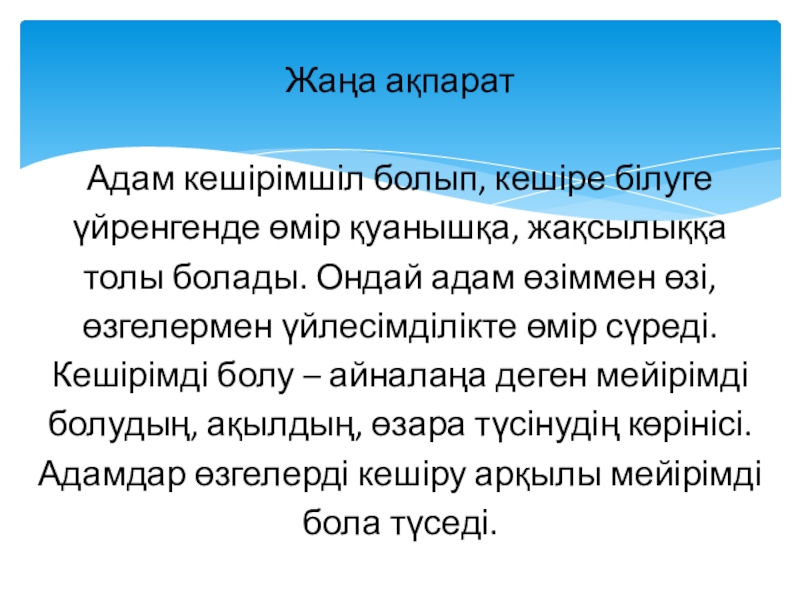 Жаңа ақпарат

Адам кешірімшіл болып, кешіре білуге үйренгенде өмір қуанышқа, жақсылыққа толы болады. Ондай адам өзіммен өзі, өзгелермен үйлесімділікте өмір сүреді. Кешірімді болу – айналаңа деген мейірімді болудың, ақылдың, өзара түсінудің көрінісі. Адамдар өзгелерді кешіру арқылы мейірімді бола түседі.